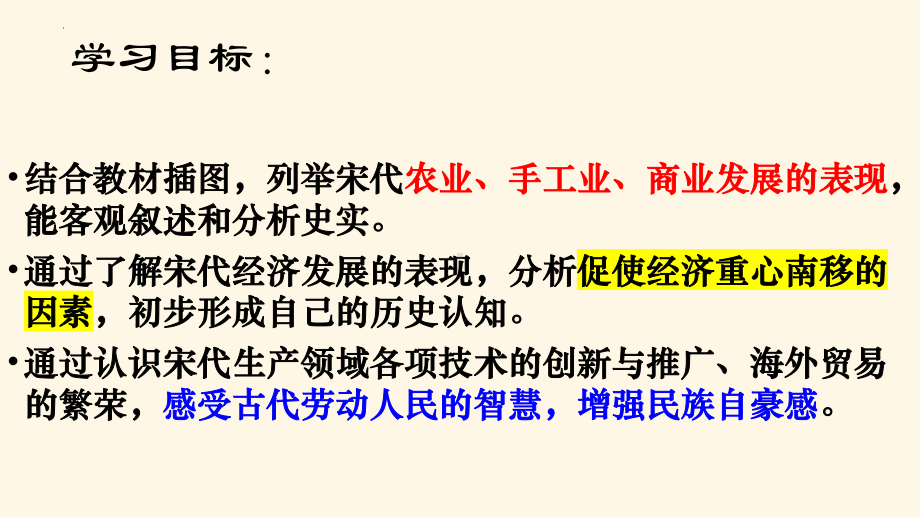 学习目标：

•结合教材插图，列举宋代农业、手工业、商业发展的表现，能客观叙述和分析史实。

•通过了解宋代经济发展的表现，分析促使经济重心南移的因素，初步形成自己的历史认知。

•通过认识宋代生产领域各项技术的创新与推广、海外贸易的繁荣，感受古代劳动人民的智慧，增强民族自豪感。